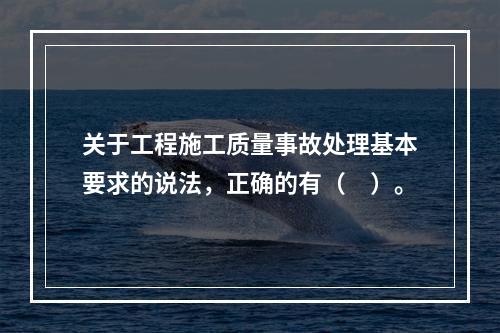 关于工程施工质量事故处理基本要求的说法，正确的有（　）。